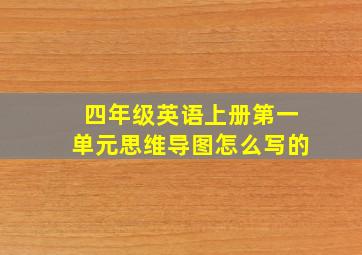 四年级英语上册第一单元思维导图怎么写的